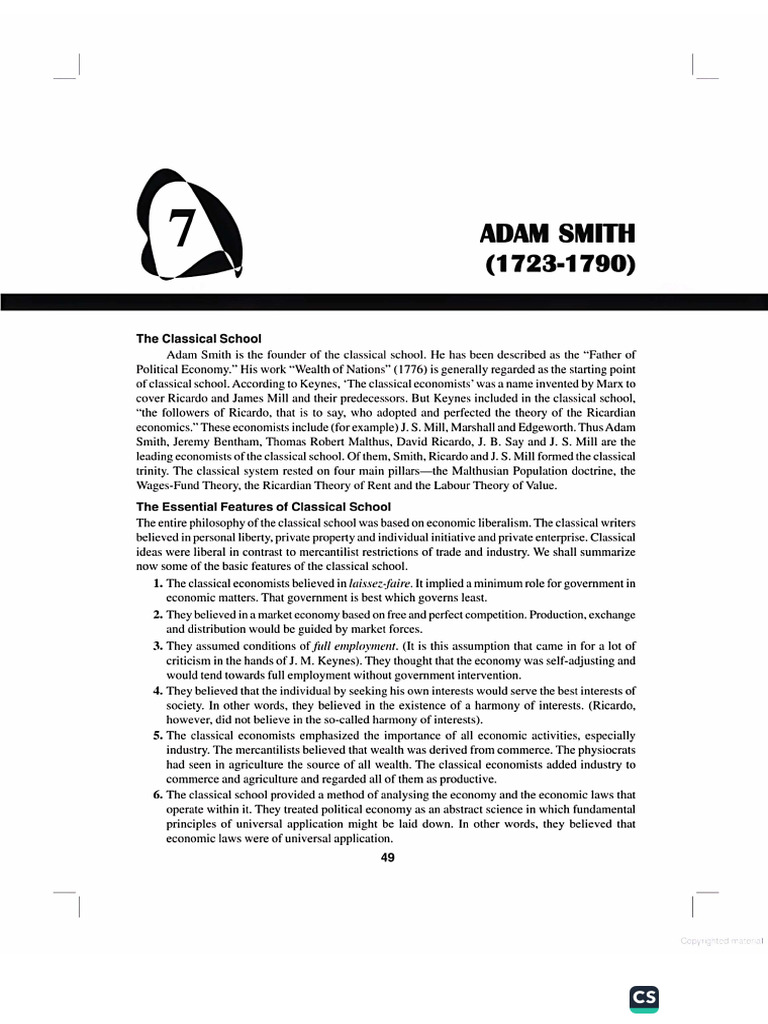 7

ADAM SMITH
(1723-1790)

The Classical School

Adam Smith is the founder of the classical school. He has been described as the "Father of Political Economy." His work "Wealth of Nations" (1776) is generally regarded as the starting point of classical school. According to Keynes, 'The classical economists' was a name invented by Marx to cover Ricardo and James Mill and their predecessors. But Keynes included in the classical school, "the followers of Ricardo, that is to say, who adopted and perfected the theory of the Ricardian economics." These economists include (for example) J. S. Mill, Marshall and Edgeworth. Thus Adam Smith, Jeremy Bentham, Thomas Robert Malthus, David Ricardo, J. B. Say and J. S. Mill are the leading economists of the classical school. Of them, Smith, Ricardo and J. S. Mill formed the classical trinity. The classical system rested on four main pillars—the Malthusian Population doctrine, the Wages-Fund Theory, the Ricardian Theory of Rent and the Labour Theory of Value.

The Essential Features of Classical School

The entire philosophy of the classical school was based on economic liberalism. The classical writers believed in personal liberty, private property and individual initiative and private enterprise. Classical ideas were liberal in contrast to mercantilist restrictions of trade and industry. We shall summarize now some of the basic features of the classical school.

1. The classical economists believed in laissez-faire. It implied a minimum role for government in economic matters. That government is best which governs least.

2. They believed in a market economy based on free and perfect competition. Production, exchange and distribution would be guided by market forces.

3. They assumed conditions of full employment. (It is this assumption that came in for a lot of criticism in the hands of J. M. Keynes). They thought that the economy was self-adjusting and would tend towards full employment without government intervention.

4. They believed that the individual by seeking his own interests would serve the best interests of society. In other words, they believed in the existence of a harmony of interests. (Ricardo, however, did not believe in the so-called harmony of interests).

5. The classical economists emphasized the importance of all economic activities, especially industry. The mercantilists believed that wealth was derived from commerce. The physiocrats had seen in agriculture the source of all wealth. The classical economists added industry to commerce and agriculture and regarded all of them as productive.

6. The classical school provided a method of analysing the economy and the economic laws that operate within it. They treated political economy as an abstract science in which fundamental principles of universal application might be laid down. In other words, they believed that economic laws were of universal application.

49

Copyrighted material

CS